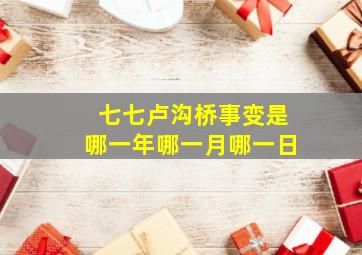 七七卢沟桥事变是
哪一年哪一月哪一日